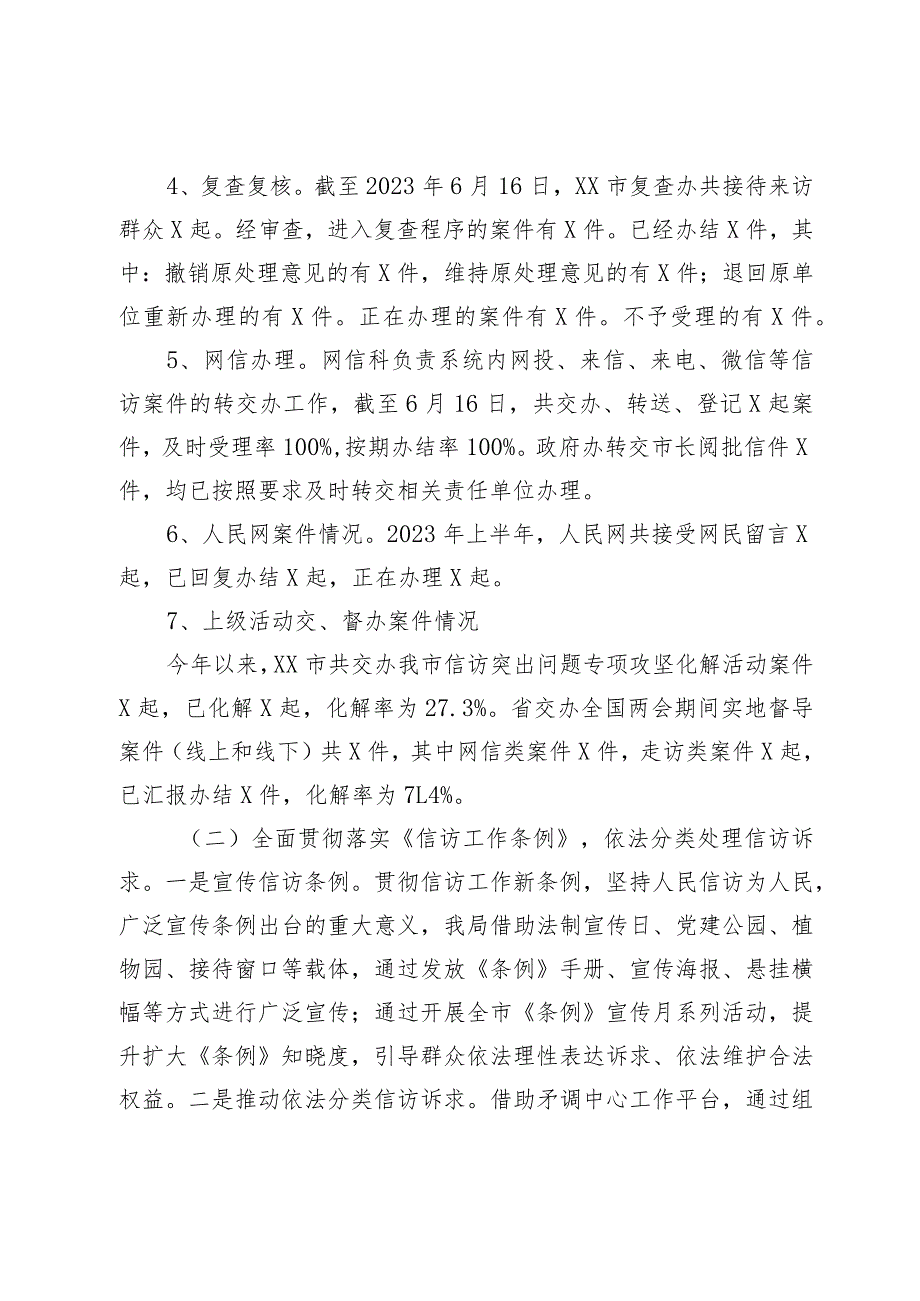 4、复查复核。截至2023年6月16日，XX市复查办共接待来访群众X起。经审查，进入复查程序的案件有X件。已经办结X件，其中：撤销原处理意见的有X件，维持原处理意见的有X件；退回原单位重新办理的有X件。正在办理的案件有X件。不予受理的有X件。

5、网信办理。网信科负责系统内网投、来信、来电、微信等信访案件的转交办工作，截至6月16日，共交办、转送、登记X起案件，及时受理率100%,按期办结率100%。政府办转交市长阅批信件X件，均已按照要求及时转交相关责任单位办理。

6、人民网案件情况。2023年上半年，人民网共接受网民留言X起，已回复办结X起，正在办理X起。

7、上级活动交、督办案件情况

今年以来，XX市共交办我市信访突出问题专项攻坚化解活动案件X起，已化解X起，化解率为27.3%。省交办全国两会期间实地督导案件（线上和线下）共X件，其中网信类案件X件，走访类案件X起，已汇报办结X件，化解率为7L4%。

（二）全面贯彻落实《信访工作条例》，依法分类处理信访诉求。一是宣传信访条例。贯彻信访工作新条例，坚持人民信访为人民，广泛宣传条例出台的重大意义，我局借助法制宣传日、党建公园、植物园、接待窗口等载体，通过发放《条例》手册、宣传海报、悬挂横幅等方式进行广泛宣传；通过开展全市《条例》宣传月系列活动，提升扩大《条例》知晓度，引导群众依法理性表达诉求、依法维护合法权益。二是推动依法分类信访诉求。借助矛调中心工作平台，通过组